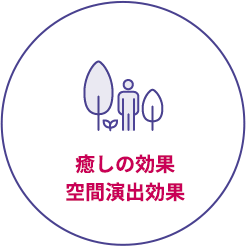 癒しの効果
空間演出効果